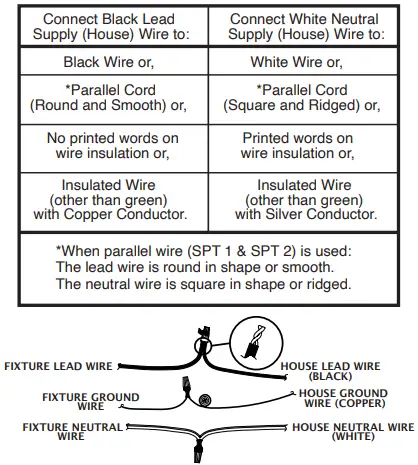 | Connect Black Lead Supply (House) Wire to: | Connect White Neutral Supply (House) Wire to: |
|---|---|
| Black Wire or, | White Wire or, |
| *Parallel Cord (Round and Smooth) or, | *Parallel Cord (Square and Ridged) or, |
| No printed words on wire insulation or, | Printed words on wire insulation or, |
| Insulated Wire (other than green) with Copper Conductor. | Insulated Wire (other than green) with Silver Conductor. |

*When parallel wire (SPT 1 & SPT 2) is used:
The lead wire is round in shape or smooth.
The neutral wire is square in shape or ridged.

FIXTURE LEAD WIRE
HOUSE LEAD WIRE (BLACK)
FIXTURE GROUND WIRE
HOUSE GROUND WIRE (COPPER)
FIXTURE NEUTRAL WIRE
HOUSE NEUTRAL WIRE (WHITE)